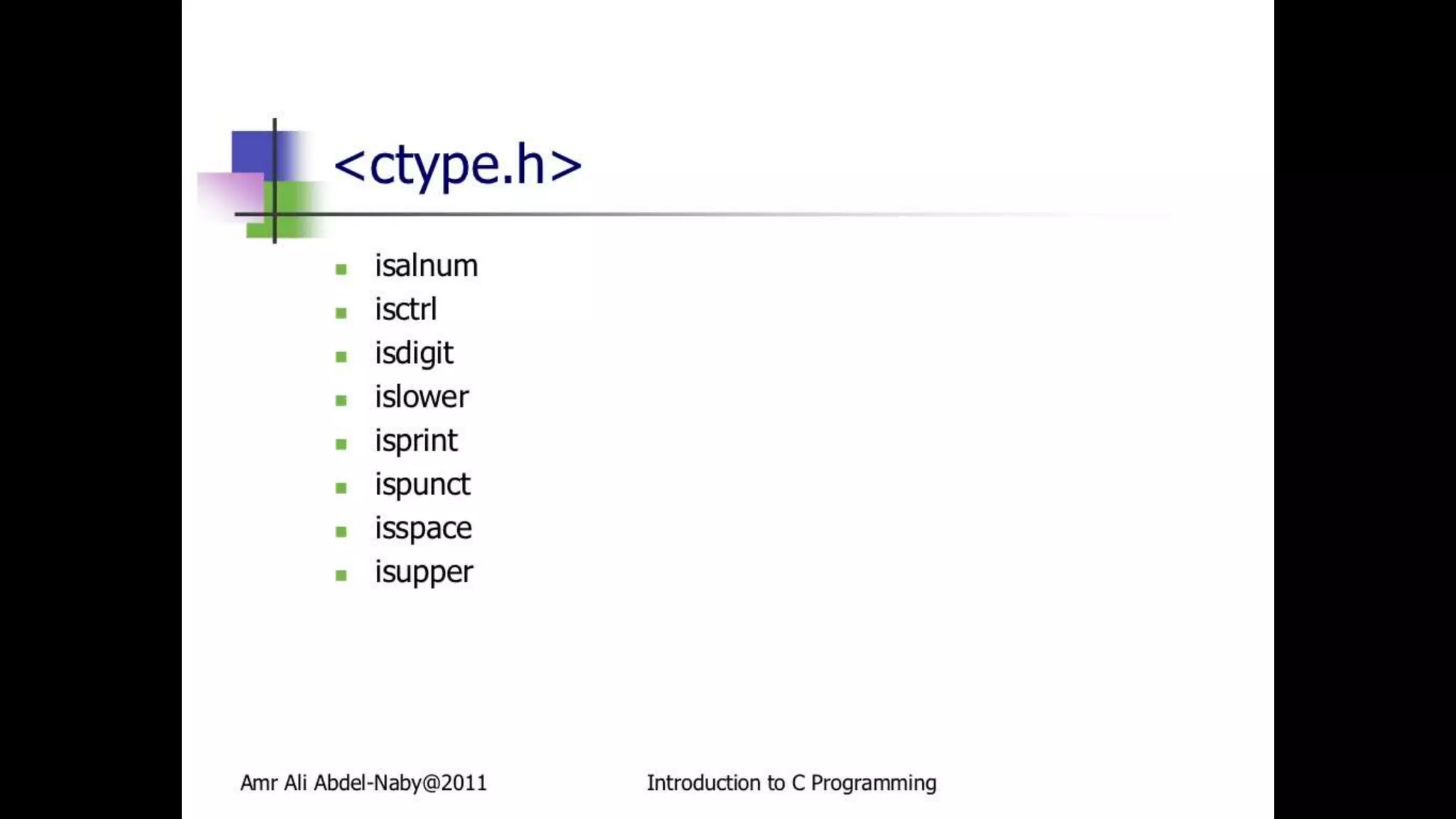 <ctype.h>

- isalnum
- isctrl
- isdigit
- islower
- isprint
- ispunct
- isspace
- isupper

Amr Ali Abdel-Naby@2011

Introduction to C Programming